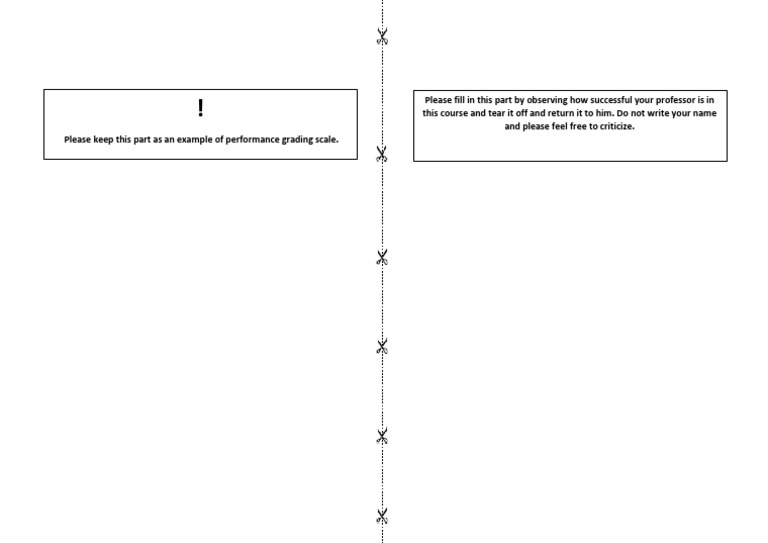 !

Please keep this part as an example of performance grading scale.

Please fill in this part by observing how successful your professor is in this course and tear it off and return it to him. Do not write your name and please feel free to criticize.